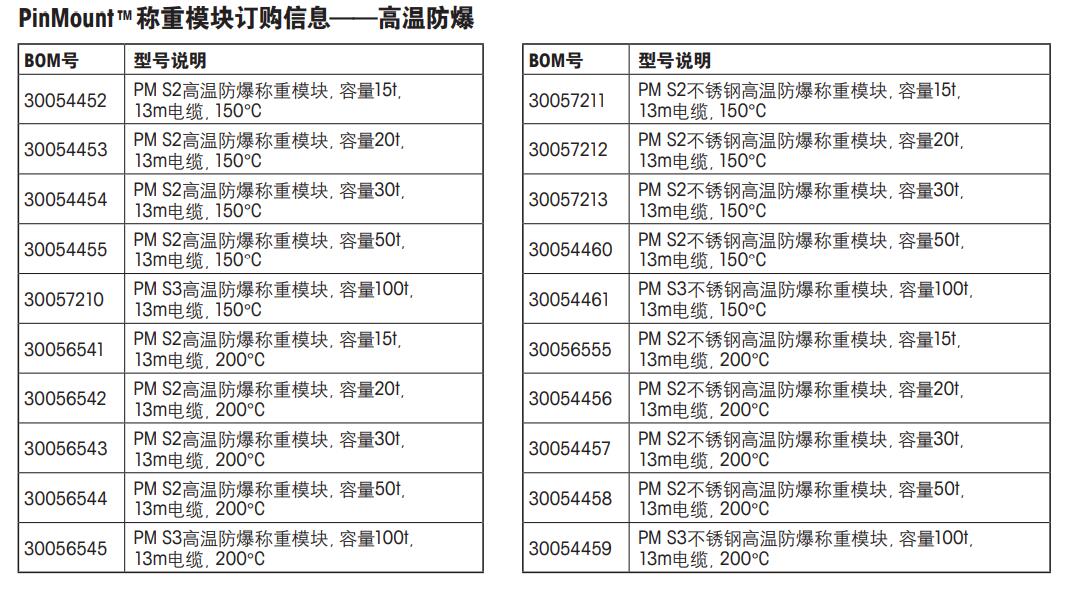 PinMount™ 称重模块订购信息——高温防爆

| BOM号 | 型号说明 |
|---|---|
| 30054452 | PM S2高温防爆称重模块, 容量15t, 13m电缆, 150°C |
| 30054453 | PM S2高温防爆称重模块, 容量20t, 13m电缆, 150°C |
| 30054454 | PM S2高温防爆称重模块, 容量30t, 13m电缆, 150°C |
| 30054455 | PM S2高温防爆称重模块, 容量50t, 13m电缆, 150°C |
| 30057210 | PM S3高温防爆称重模块, 容量100t, 13m电缆, 150°C |
| 30056541 | PM S2高温防爆称重模块, 容量15t, 13m电缆, 200°C |
| 30056542 | PM S2高温防爆称重模块, 容量20t, 13m电缆, 200°C |
| 30056543 | PM S2高温防爆称重模块, 容量30t, 13m电缆, 200°C |
| 30056544 | PM S2高温防爆称重模块, 容量50t, 13m电缆, 200°C |
| 30056545 | PM S3高温防爆称重模块, 容量100t, 13m电缆, 200°C |

| BOM号 | 型号说明 |
|---|---|
| 30057211 | PM S2不锈钢高温防爆称重模块, 容量15t, 13m电缆, 150°C |
| 30057212 | PM S2不锈钢高温防爆称重模块, 容量20t, 13m电缆, 150°C |
| 30057213 | PM S2不锈钢高温防爆称重模块, 容量30t, 13m电缆, 150°C |
| 30054460 | PM S2不锈钢高温防爆称重模块, 容量50t, 13m电缆, 150°C |
| 30054461 | PM S3不锈钢高温防爆称重模块, 容量100t, 13m电缆, 150°C |
| 30056555 | PM S2不锈钢高温防爆称重模块, 容量15t, 13m电缆, 200°C |
| 30054456 | PM S2不锈钢高温防爆称重模块, 容量20t, 13m电缆, 200°C |
| 30054457 | PM S2不锈钢高温防爆称重模块, 容量30t, 13m电缆, 200°C |
| 30054458 | PM S2不锈钢高温防爆称重模块, 容量50t, 13m电缆, 200°C |
| 30054459 | PM S3不锈钢高温防爆称重模块, 容量100t, 13m电缆, 200°C |